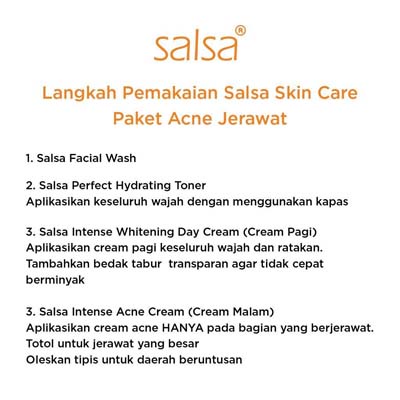 salsa®

Langkah Pemakaian Salsa Skin Care
Paket Acne Jerawat

1. Salsa Facial Wash

2. Salsa Perfect Hydrating Toner
Aplikasikan keseluruh wajah dengan menggunakan kapas

3. Salsa Intense Whitening Day Cream (Cream Pagi)
Aplikasikan cream pagi keseluruh wajah dan ratakan. Tambahkan bedak tabur  transparan agar tidak cepat berminyak

3. Salsa Intense Acne Cream (Cream Malam)
Aplikasikan cream acne HANYA pada bagian yang berjerawat.
Totol untuk jerawat yang besar
Oleskan tipis untuk daerah beruntusan